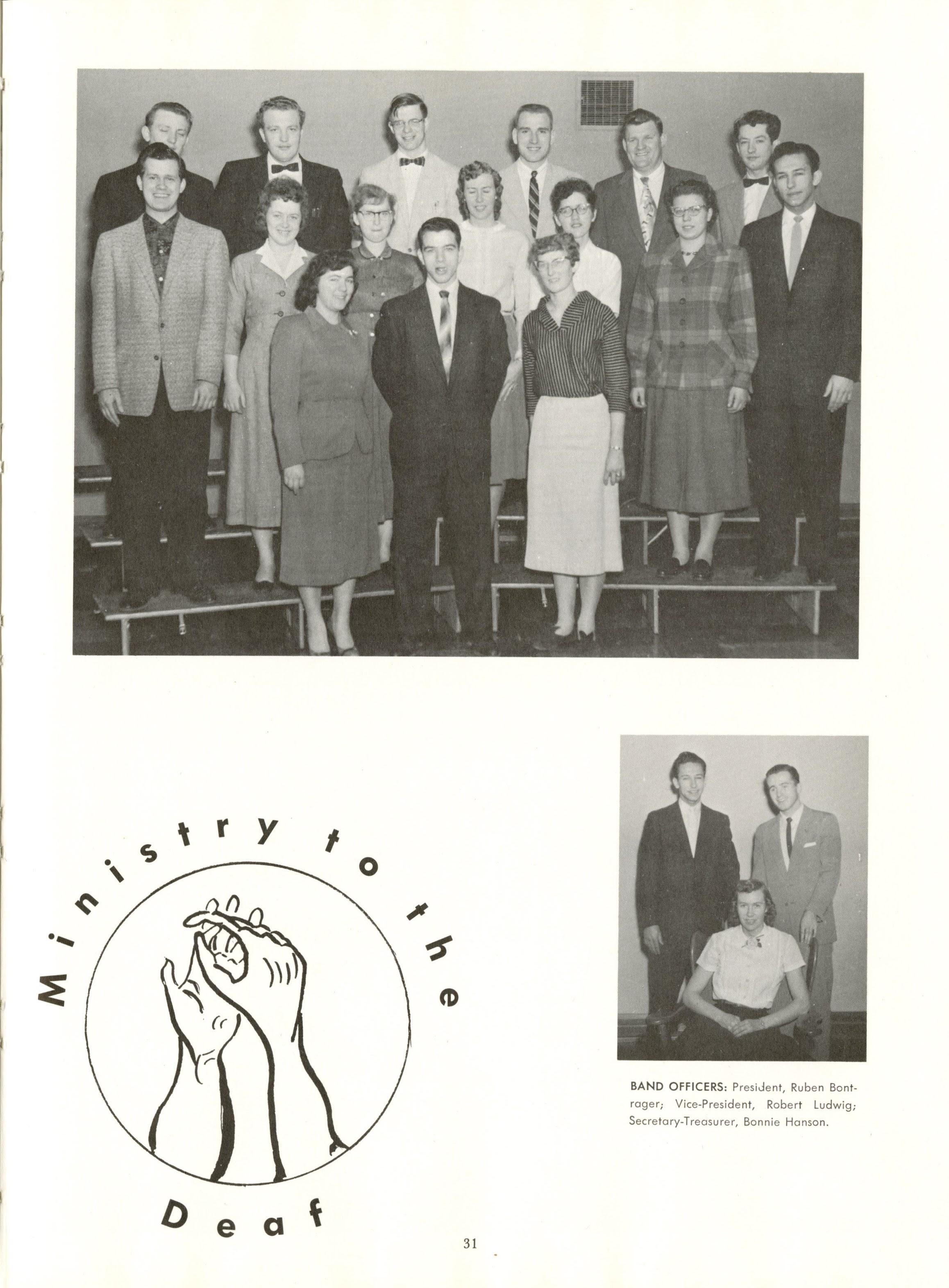 Ministry to the

Deaf

BAND OFFICERS: President, Ruben Bontrager; Vice-President, Robert Ludwig; Secretary-Treasurer, Bonnie Hanson.

31